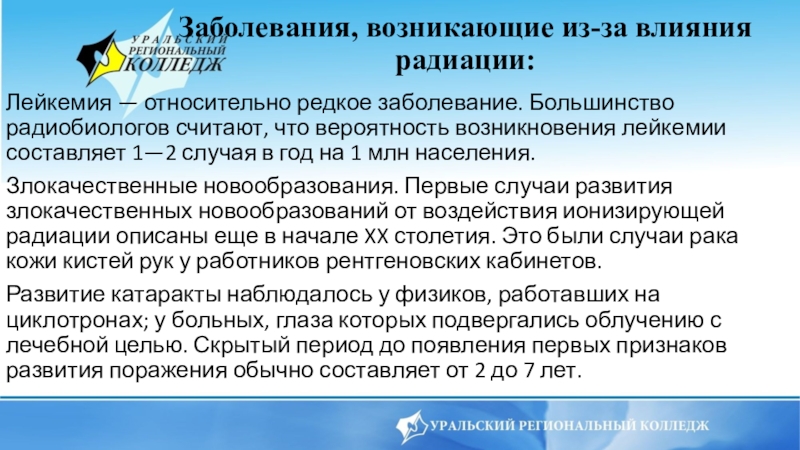 УРАЛЬСКИЙ
РЕГИОНАЛЬНЫЙ
КОЛЛЕДЖ

Заболевания, возникающие из-за влияния радиации:

Лейкемия — относительно редкое заболевание. Большинство радиобиологов считают, что вероятность возникновения лейкемии составляет 1—2 случая в год на 1 млн населения.

Злокачественные новообразования. Первые случаи развития злокачественных новообразований от воздействия ионизирующей радиации описаны еще в начале XX столетия. Это были случаи рака кожи кистей рук у работников рентгеновских кабинетов.

Развитие катаракты наблюдалось у физиков, работавших на циклотронах; у больных, глаза которых подвергались облучению с лечебной целью. Скрытый период до появления первых признаков развития поражения обычно составляет от 2 до 7 лет.

УРАЛЬСКИЙ РЕГИОНАЛЬНЫЙ КОЛЛЕДЖ